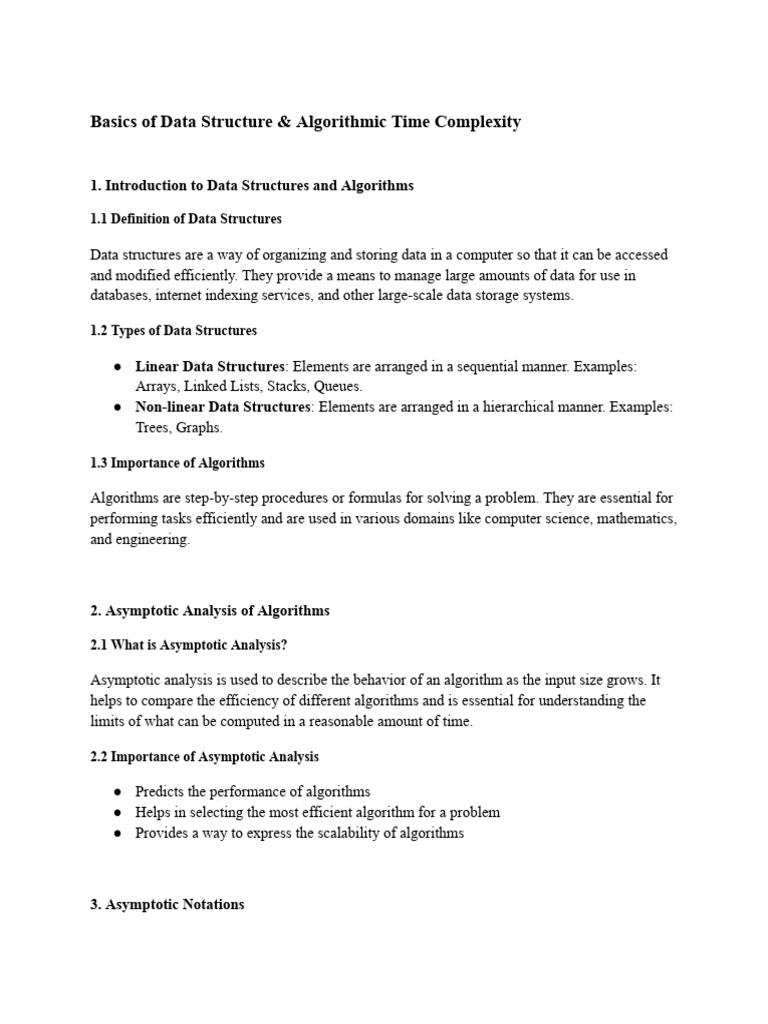 Basics of Data Structure & Algorithmic Time Complexity

1. Introduction to Data Structures and Algorithms

1.1 Definition of Data Structures

Data structures are a way of organizing and storing data in a computer so that it can be accessed and modified efficiently. They provide a means to manage large amounts of data for use in databases, internet indexing services, and other large-scale data storage systems.

1.2 Types of Data Structures

● Linear Data Structures: Elements are arranged in a sequential manner. Examples: Arrays, Linked Lists, Stacks, Queues.
● Non-linear Data Structures: Elements are arranged in a hierarchical manner. Examples: Trees, Graphs.

1.3 Importance of Algorithms

Algorithms are step-by-step procedures or formulas for solving a problem. They are essential for performing tasks efficiently and are used in various domains like computer science, mathematics, and engineering.

2. Asymptotic Analysis of Algorithms

2.1 What is Asymptotic Analysis?

Asymptotic analysis is used to describe the behavior of an algorithm as the input size grows. It helps to compare the efficiency of different algorithms and is essential for understanding the limits of what can be computed in a reasonable amount of time.

2.2 Importance of Asymptotic Analysis

● Predicts the performance of algorithms
● Helps in selecting the most efficient algorithm for a problem
● Provides a way to express the scalability of algorithms

3. Asymptotic Notations